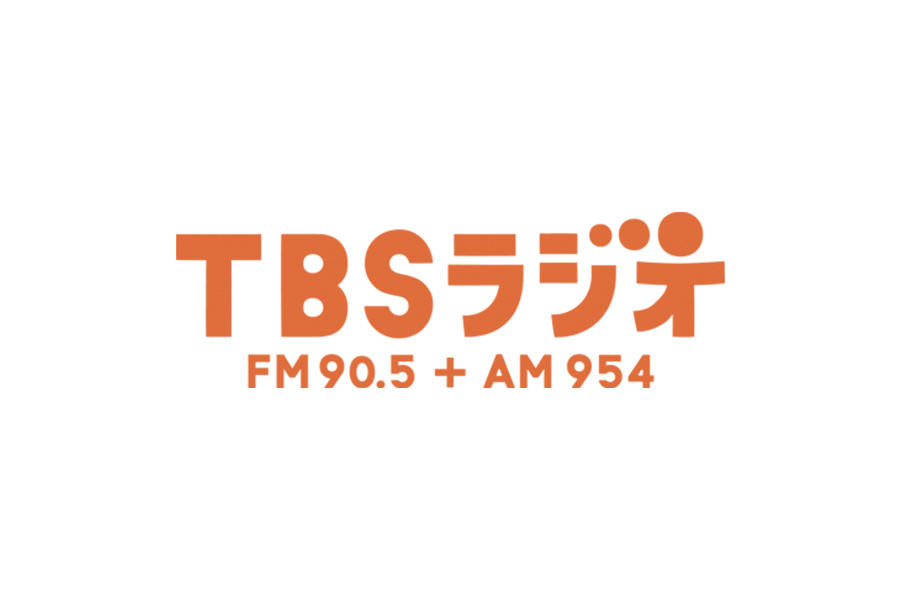 TBSラジオ
FM 90.5 + AM 954